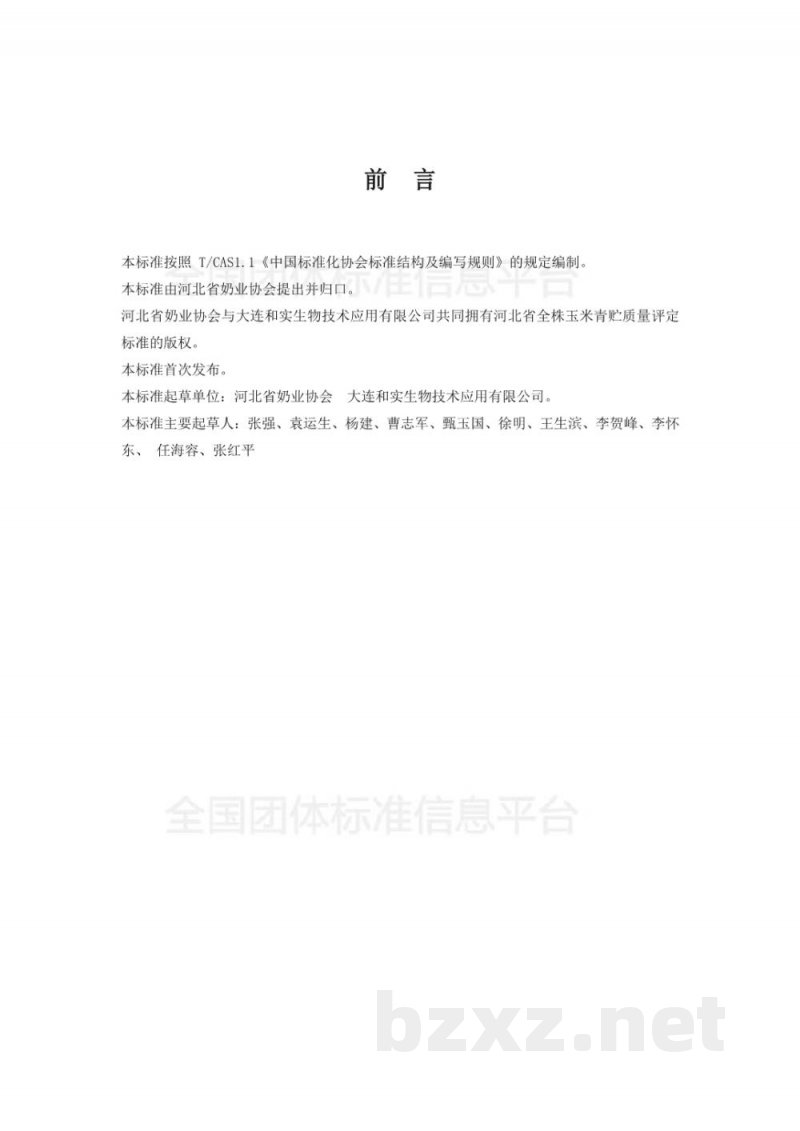 前　言

本标准按照 T/CAS1.1《中国标准化协会标准结构及编写规则》的规定编制。
全国团体标准信息平台
本标准由河北省奶业协会提出并归口。
河北省奶业协会与大连和实生物技术应用有限公司共同拥有河北省全株玉米青贮质量评定标准的版权。
本标准首次发布。
本标准起草单位：河北省奶业协会　大连和实生物技术应用有限公司。
本标准主要起草人：张强、袁运生、杨建、曹志军、甄玉国、徐明、王生滨、李贺峰、李怀东、 任海容、张红平

全国团体标准信息平台

bzxz.net